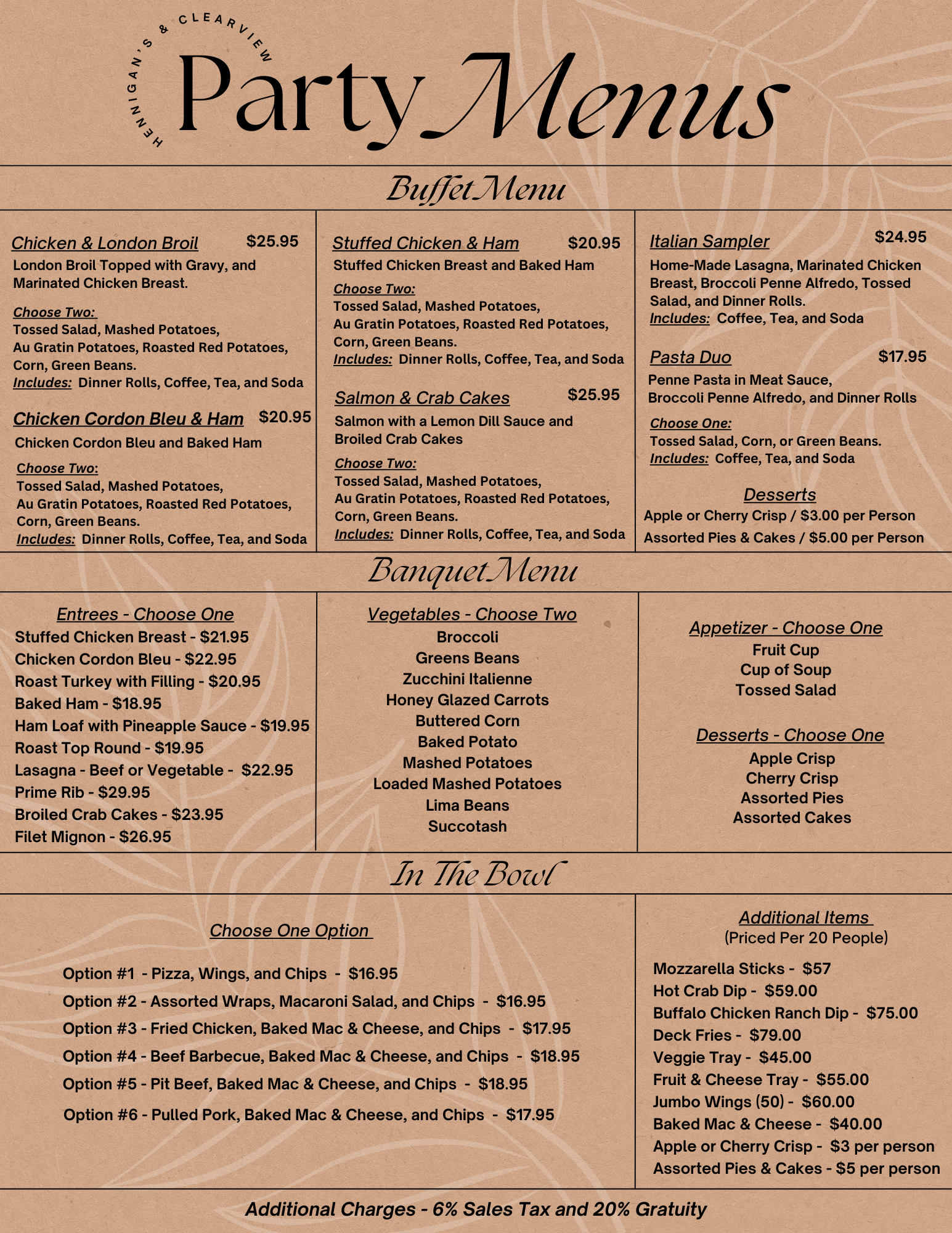 HENNIGAN'S & CLEARVIEW

Party Menus

Buffet Menu

Chicken & London Broil $25.95
London Broil Topped with Gravy, and Marinated Chicken Breast.

Choose Two:
Tossed Salad, Mashed Potatoes, Au Gratin Potatoes, Roasted Red Potatoes, Corn, Green Beans.
Includes: Dinner Rolls, Coffee, Tea, and Soda

Chicken Cordon Bleu & Ham $20.95
Chicken Cordon Bleu and Baked Ham

Choose Two:
Tossed Salad, Mashed Potatoes, Au Gratin Potatoes, Roasted Red Potatoes, Corn, Green Beans.
Includes: Dinner Rolls, Coffee, Tea, and Soda

Stuffed Chicken & Ham $20.95
Stuffed Chicken Breast and Baked Ham

Choose Two:
Tossed Salad, Mashed Potatoes, Au Gratin Potatoes, Roasted Red Potatoes, Corn, Green Beans.
Includes: Dinner Rolls, Coffee, Tea, and Soda

Salmon & Crab Cakes $25.95
Salmon with a Lemon Dill Sauce and Broiled Crab Cakes

Choose Two:
Tossed Salad, Mashed Potatoes, Au Gratin Potatoes, Roasted Red Potatoes, Corn, Green Beans.
Includes: Dinner Rolls, Coffee, Tea, and Soda

Italian Sampler $24.95
Home-Made Lasagna, Marinated Chicken Breast, Broccoli Penne Alfredo, Tossed Salad, and Dinner Rolls.
Includes: Coffee, Tea, and Soda

Pasta Duo $17.95
Penne Pasta in Meat Sauce, Broccoli Penne Alfredo, and Dinner Rolls

Choose One:
Tossed Salad, Corn, or Green Beans.
Includes: Coffee, Tea, and Soda

Desserts
Apple or Cherry Crisp / $3.00 per Person
Assorted Pies & Cakes / $5.00 per Person

Banquet Menu

Entrees - Choose One
Stuffed Chicken Breast - $21.95
Chicken Cordon Bleu - $22.95
Roast Turkey with Filling - $20.95
Baked Ham - $18.95
Ham Loaf with Pineapple Sauce - $19.95
Roast Top Round - $19.95
Lasagna - Beef or Vegetable - $22.95
Prime Rib - $29.95
Broiled Crab Cakes - $23.95
Filet Mignon - $26.95

Vegetables - Choose Two
Broccoli
Greens Beans
Zucchini Italienne
Honey Glazed Carrots
Buttered Corn
Baked Potato
Mashed Potatoes
Loaded Mashed Potatoes
Lima Beans
Succotash

Appetizer - Choose One
Fruit Cup
Cup of Soup
Tossed Salad

Desserts - Choose One
Apple Crisp
Cherry Crisp
Assorted Pies
Assorted Cakes

In The Bowl

Choose One Option

Option #1 - Pizza, Wings, and Chips - $16.95
Option #2 - Assorted Wraps, Macaroni Salad, and Chips - $16.95
Option #3 - Fried Chicken, Baked Mac & Cheese, and Chips - $17.95
Option #4 - Beef Barbecue, Baked Mac & Cheese, and Chips - $18.95
Option #5 - Pit Beef, Baked Mac & Cheese, and Chips - $18.95
Option #6 - Pulled Pork, Baked Mac & Cheese, and Chips - $17.95

Additional Items
(Priced Per 20 People)
Mozzarella Sticks - $57
Hot Crab Dip - $59.00
Buffalo Chicken Ranch Dip - $75.00
Deck Fries - $79.00
Veggie Tray - $45.00
Fruit & Cheese Tray - $55.00
Jumbo Wings (50) - $60.00
Baked Mac & Cheese - $40.00
Apple or Cherry Crisp - $3 per person
Assorted Pies & Cakes - $5 per person

Additional Charges - 6% Sales Tax and 20% Gratuity